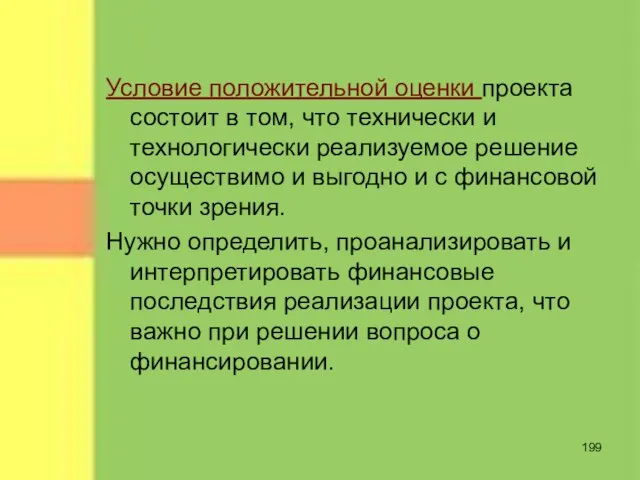 Условие положительной оценки проекта состоит в том, что технически и технологически реализуемое решение осуществимо и выгодно и с финансовой точки зрения.

Нужно определить, проанализировать и интерпретировать финансовые последствия реализации проекта, что важно при решении вопроса о финансировании.

199